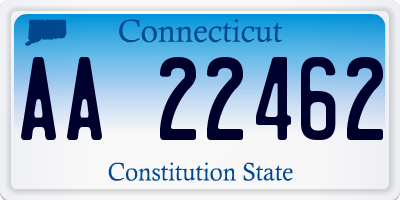 Connecticut

AA 22462

Constitution State